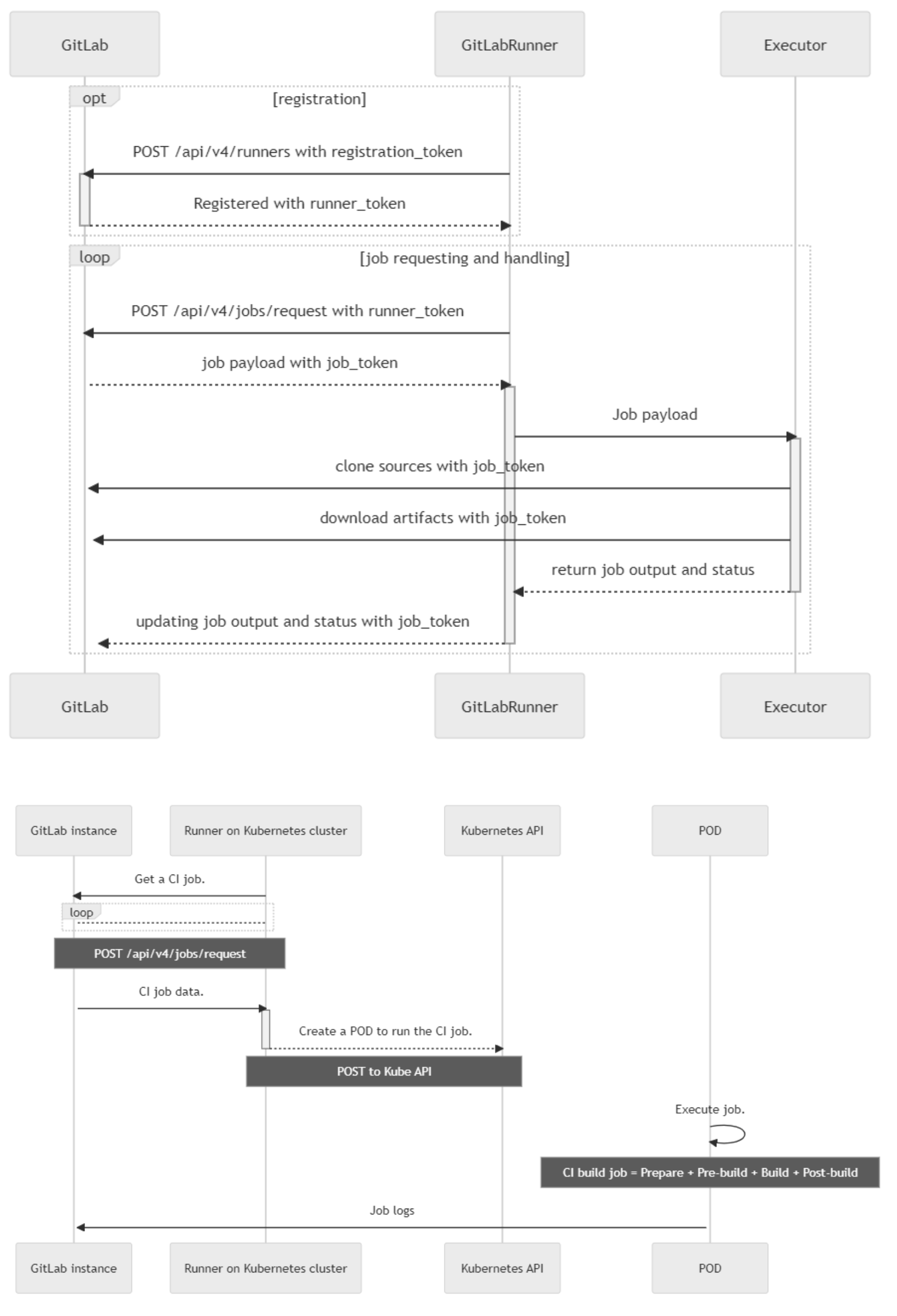 GitLab GitLabRunner Executor

opt [registration]

POST /api/v4/runners with registration_token

Registered with runner_token

loop [job requesting and handling]

POST /api/v4/jobs/request with runner_token

job payload with job_token

Job payload

clone sources with job_token

download artifacts with job_token

return job output and status

updating job output and status with job_token

GitLab GitLabRunner Executor

GitLab instance Runner on Kubernetes cluster Kubernetes API POD

Get a CI job.

loop

POST /api/v4/jobs/request

CI job data.

Create a POD to run the CI job.

POST to Kube API

Execute job.

CI build job = Prepare + Pre-build + Build + Post-build

Job logs

GitLab instance Runner on Kubernetes cluster Kubernetes API POD